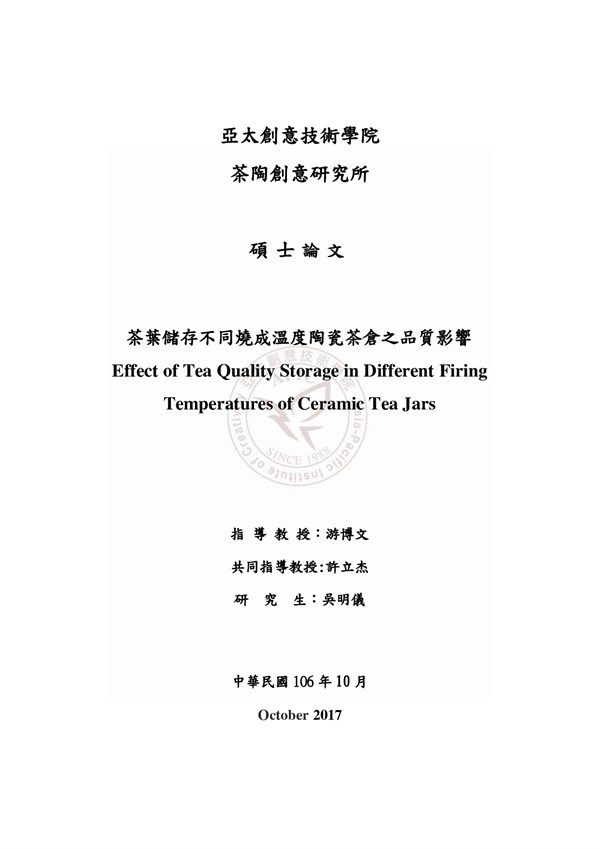 亞太創意技術學院

茶陶創意研究所

碩 士 論 文

茶葉儲存不同燒成溫度陶瓷茶倉之品質影響

Effect of Tea Quality Storage in Different Firing Temperatures of Ceramic Tea Jars

亞太創意技術學院
SINCE 1988
Asia-Pacific Institute of Creativity

指 導 教 授：游博文

共同指導教授：許立杰

研 究 生：吳明儀

中華民國 106 年 10 月

October 2017